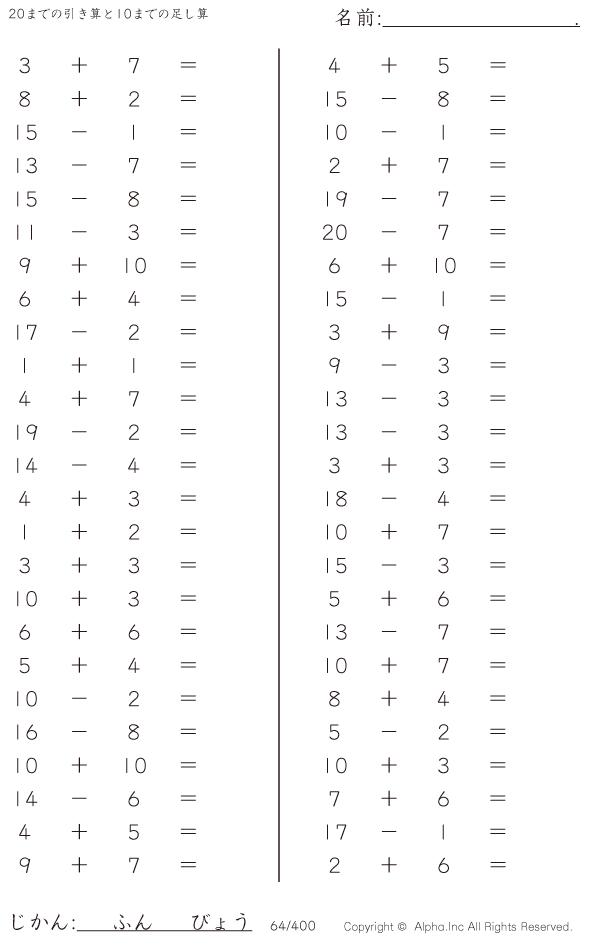 20までの引き算と10までの足し算

名前:____.

$3 + 7 =$
$8 + 2 =$
$15 - 1 =$
$13 - 7 =$
$15 - 8 =$
$11 - 3 =$
$9 + 10 =$
$6 + 4 =$
$17 - 2 =$
$1 + 1 =$
$4 + 7 =$
$19 - 2 =$
$14 - 4 =$
$4 + 3 =$
$1 + 2 =$
$3 + 3 =$
$10 + 3 =$
$6 + 6 =$
$5 + 4 =$
$10 - 2 =$
$16 - 8 =$
$10 + 10 =$
$14 - 6 =$
$4 + 5 =$
$9 + 7 =$

$4 + 5 =$
$15 - 8 =$
$10 - 1 =$
$2 + 7 =$
$19 - 7 =$
$20 - 7 =$
$6 + 10 =$
$15 - 1 =$
$3 + 9 =$
$9 - 3 =$
$13 - 3 =$
$13 - 3 =$
$3 + 3 =$
$18 - 4 =$
$10 + 7 =$
$15 - 3 =$
$5 + 6 =$
$13 - 7 =$
$10 + 7 =$
$8 + 4 =$
$5 - 2 =$
$10 + 3 =$
$7 + 6 =$
$17 - 1 =$
$2 + 6 =$

じかん:____ふん____びょう 64/400 Copyright © Alpha.Inc All Rights Reserved.